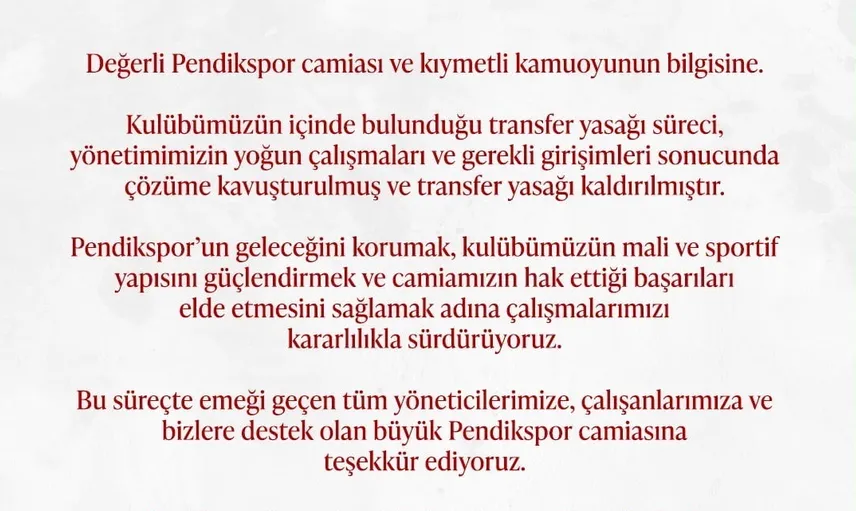 Değerli Pendikspor camiası ve kıymetli kamuoyunun bilgisine.

Kulübümüzün içinde bulunduğu transfer yasağı süreci, yönetimimizin yoğun çalışmaları ve gerekli girişimleri sonucunda çözüme kavuşturulmuş ve transfer yasağı kaldırılmıştır.

Pendikspor'un geleceğini korumak, kulübümüzün mali ve sportif yapısını güçlendirmek ve camiamızın hak ettiği başarıları elde etmesini sağlamak adına çalışmalarımızı kararlılıkla sürdürüyoruz.

Bu süreçte emeği geçen tüm yöneticilerimize, çalışanlarımıza ve bizlere destek olan büyük Pendikspor camiasına teşekkür ediyoruz.